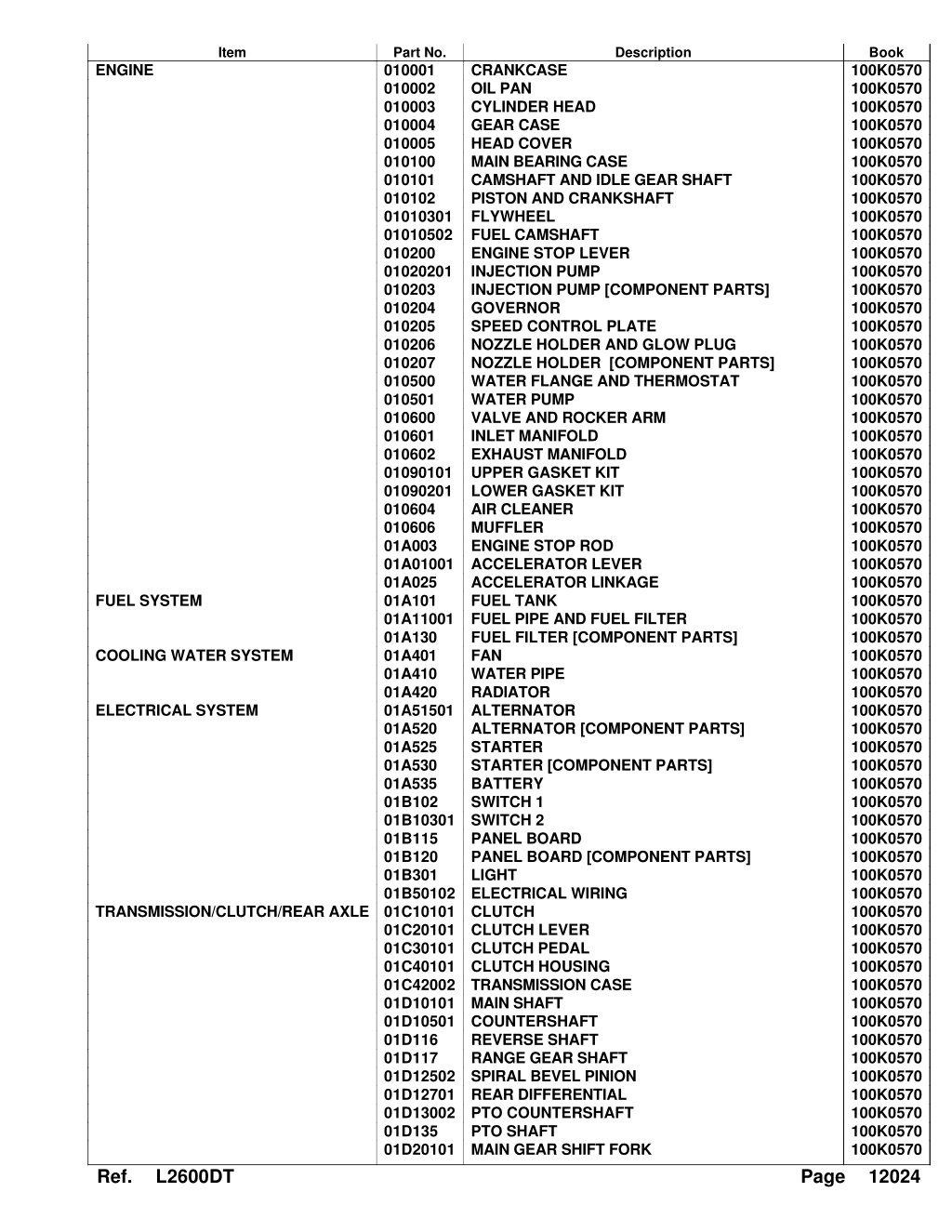 | Item | Part No. | Description | Book |
|---|---|---|---|
| ENGINE | 010001 | CRANKCASE | 100K0570 |
| | 010002 | OIL PAN | 100K0570 |
| | 010003 | CYLINDER HEAD | 100K0570 |
| | 010004 | GEAR CASE | 100K0570 |
| | 010005 | HEAD COVER | 100K0570 |
| | 010100 | MAIN BEARING CASE | 100K0570 |
| | 010101 | CAMSHAFT AND IDLE GEAR SHAFT | 100K0570 |
| | 010102 | PISTON AND CRANKSHAFT | 100K0570 |
| | 01010301 | FLYWHEEL | 100K0570 |
| | 01010502 | FUEL CAMSHAFT | 100K0570 |
| | 010200 | ENGINE STOP LEVER | 100K0570 |
| | 01020201 | INJECTION PUMP | 100K0570 |
| | 010203 | INJECTION PUMP [COMPONENT PARTS] | 100K0570 |
| | 010204 | GOVERNOR | 100K0570 |
| | 010205 | SPEED CONTROL PLATE | 100K0570 |
| | 010206 | NOZZLE HOLDER AND GLOW PLUG | 100K0570 |
| | 010207 | NOZZLE HOLDER [COMPONENT PARTS] | 100K0570 |
| | 010500 | WATER FLANGE AND THERMOSTAT | 100K0570 |
| | 010501 | WATER PUMP | 100K0570 |
| | 010600 | VALVE AND ROCKER ARM | 100K0570 |
| | 010601 | INLET MANIFOLD | 100K0570 |
| | 010602 | EXHAUST MANIFOLD | 100K0570 |
| | 01090101 | UPPER GASKET KIT | 100K0570 |
| | 01090201 | LOWER GASKET KIT | 100K0570 |
| | 010604 | AIR CLEANER | 100K0570 |
| | 010606 | MUFFLER | 100K0570 |
| | 01A003 | ENGINE STOP ROD | 100K0570 |
| | 01A01001 | ACCELERATOR LEVER | 100K0570 |
| | 01A025 | ACCELERATOR LINKAGE | 100K0570 |
| FUEL SYSTEM | 01A101 | FUEL TANK | 100K0570 |
| | 01A11001 | FUEL PIPE AND FUEL FILTER | 100K0570 |
| | 01A130 | FUEL FILTER [COMPONENT PARTS] | 100K0570 |
| COOLING WATER SYSTEM | 01A401 | FAN | 100K0570 |
| | 01A410 | WATER PIPE | 100K0570 |
| | 01A420 | RADIATOR | 100K0570 |
| ELECTRICAL SYSTEM | 01A51501 | ALTERNATOR | 100K0570 |
| | 01A520 | ALTERNATOR [COMPONENT PARTS] | 100K0570 |
| | 01A525 | STARTER | 100K0570 |
| | 01A530 | STARTER [COMPONENT PARTS] | 100K0570 |
| | 01A535 | BATTERY | 100K0570 |
| | 01B102 | SWITCH 1 | 100K0570 |
| | 01B10301 | SWITCH 2 | 100K0570 |
| | 01B115 | PANEL BOARD | 100K0570 |
| | 01B120 | PANEL BOARD [COMPONENT PARTS] | 100K0570 |
| | 01B301 | LIGHT | 100K0570 |
| | 01B50102 | ELECTRICAL WIRING | 100K0570 |
| TRANSMISSION/CLUTCH/REAR AXLE | 01C10101 | CLUTCH | 100K0570 |
| | 01C20101 | CLUTCH LEVER | 100K0570 |
| | 01C30101 | CLUTCH PEDAL | 100K0570 |
| | 01C40101 | CLUTCH HOUSING | 100K0570 |
| | 01C42002 | TRANSMISSION CASE | 100K0570 |
| | 01D10101 | MAIN SHAFT | 100K0570 |
| | 01D10501 | COUNTERSHAFT | 100K0570 |
| | 01D116 | REVERSE SHAFT | 100K0570 |
| | 01D117 | RANGE GEAR SHAFT | 100K0570 |
| | 01D12502 | SPIRAL BEVEL PINION | 100K0570 |
| | 01D12701 | REAR DIFFERENTIAL | 100K0570 |
| | 01D13002 | PTO COUNTERSHAFT | 100K0570 |
| | 01D135 | PTO SHAFT | 100K0570 |
| | 01D20101 | MAIN GEAR SHIFT FORK | 100K0570 |

Ref. L2600DT Page 12024